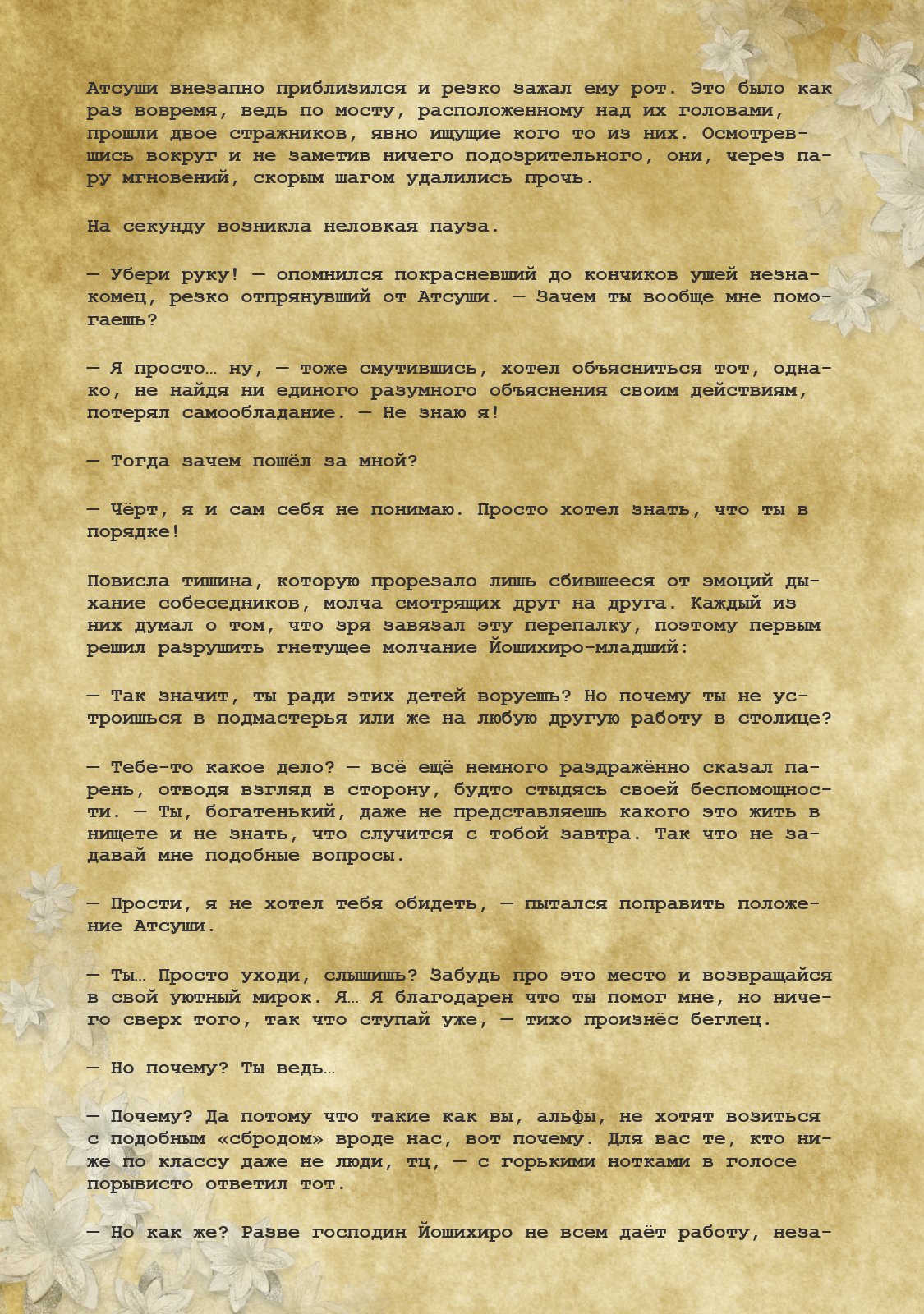 Атсуши внезапно приблизился и резко зажал ему рот. Это было как раз вовремя, ведь по мосту, расположенному над их головами, прошли двое стражников, явно ищущие кого то из них. Осмотревшись вокруг и не заметив ничего подозрительного, они, через пару мгновений, скорым шагом удалились прочь.

На секунду возникла неловкая пауза.

— Убери руку! — опомнился покрасневший до кончиков ушей незнакомец, резко отпрянувший от Атсуши. — Зачем ты вообще мне помогаешь?

— Я просто… ну, — тоже смутившись, хотел объясниться тот, однако, не найдя ни единого разумного объяснения своим действиям, потерял самообладание. — Не знаю я!

— Тогда зачем пошёл за мной?

— Чёрт, я и сам себя не понимаю. Просто хотел знать, что ты в порядке!

Повисла тишина, которую прорезало лишь сбившееся от эмоций дыхание собеседников, молча смотрящих друг на друга. Каждый из них думал о том, что зря завязал эту перепалку, поэтому первым решил разрушить гнетущее молчание Йошихиро-младший:

— Так значит, ты ради этих детей воруешь? Но почему ты не устроишься в подмастерья или же на любую другую работу в столице?

— Тебе-то какое дело? — всё ещё немного раздражённо сказал парень, отводя взгляд в сторону, будто стыдясь своей беспомощности. — Ты, богатенький, даже не представляешь какого это жить в нищете и не знать, что случится с тобой завтра. Так что не задавай мне подобные вопросы.

— Прости, я не хотел тебя обидеть, — пытался поправить положение Атсуши.

— Ты… Просто уходи, слышишь? Забудь про это место и возвращайся в свой уютный мирок. Я… Я благодарен что ты помог мне, но ничего сверх того, так что ступай уже, — тихо произнёс беглец.

— Но почему? Ты ведь…

— Почему? Да потому что такие как вы, альфы, не хотят возиться с подобным «сбродом» вроде нас, вот почему. Для вас те, кто ниже по классу даже не люди, тц, — с горькими нотками в голосе порывисто ответил тот.

— Но как же? Разве господин Йошихиро не всем даёт работу, неза-